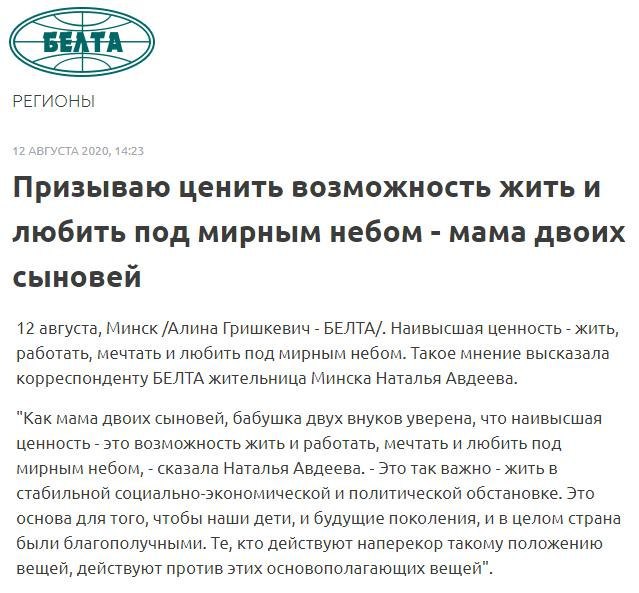 БЕЛТА

РЕГИОНЫ

12 АВГУСТА 2020, 14:23

Призываю ценить возможность жить и любить под мирным небом - мама двоих сыновей

12 августа, Минск /Алина Гришкевич - БЕЛТА/. Наивысшая ценность - жить, работать, мечтать и любить под мирным небом. Такое мнение высказала корреспонденту БЕЛТА жительница Минска Наталья Авдеева.

"Как мама двоих сыновей, бабушка двух внуков уверена, что наивысшая ценность - это возможность жить и работать, мечтать и любить под мирным небом, - сказала Наталья Авдеева. - Это так важно - жить в стабильной социально-экономической и политической обстановке. Это основа для того, чтобы наши дети, и будущие поколения, и в целом страна были благополучными. Те, кто действуют наперекор такому положению вещей, действуют против этих основополагающих вещей".